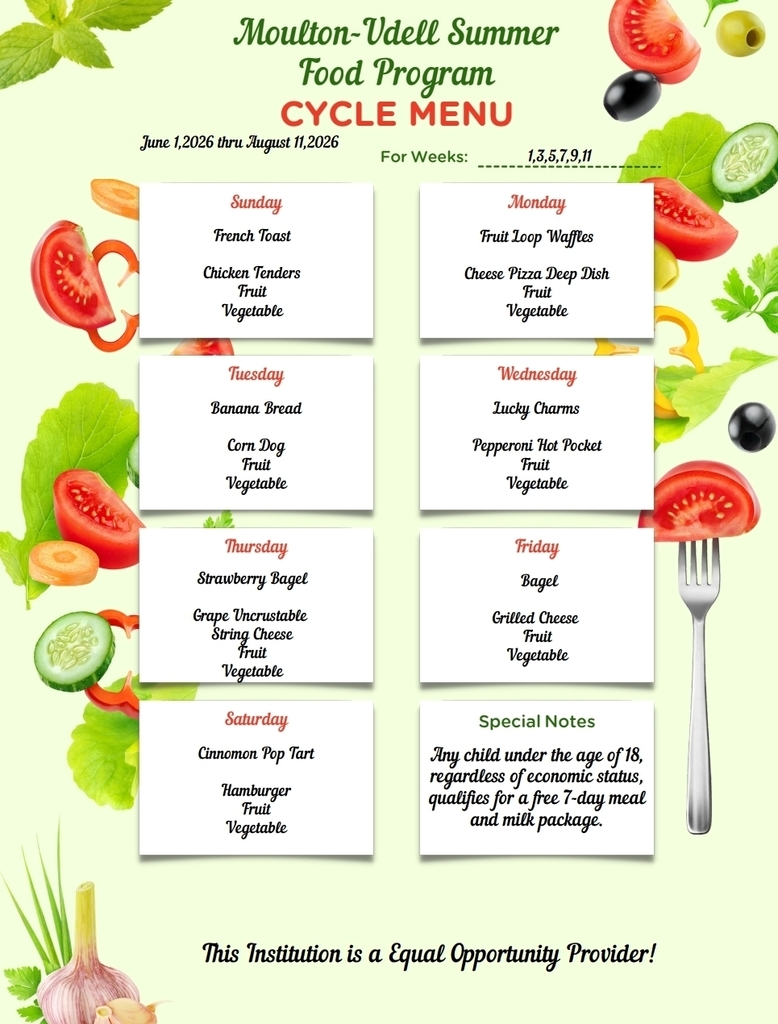 Moulton-Udell Summer Food Program
CYCLE MENU

June 1,2026 thru August 11,2026

For Weeks: 1,3,5,7,9,11

Sunday
French Toast

Chicken Tenders
Fruit
Vegetable

Monday
Fruit Loop Waffles

Cheese Pizza Deep Dish
Fruit
Vegetable

Tuesday
Banana Bread

Corn Dog
Fruit
Vegetable

Wednesday
Lucky Charms

Pepperoni Hot Pocket
Fruit
Vegetable

Thursday
Strawberry Bagel

Grape Uncrustable
String Cheese
Fruit
Vegetable

Friday
Bagel

Grilled Cheese
Fruit
Vegetable

Saturday
Cinnomon Pop Tart

Hamburger
Fruit
Vegetable

Special Notes
Any child under the age of 18, regardless of economic status, qualifies for a free 7-day meal and milk package.

This Institution is a Equal Opportunity Provider!